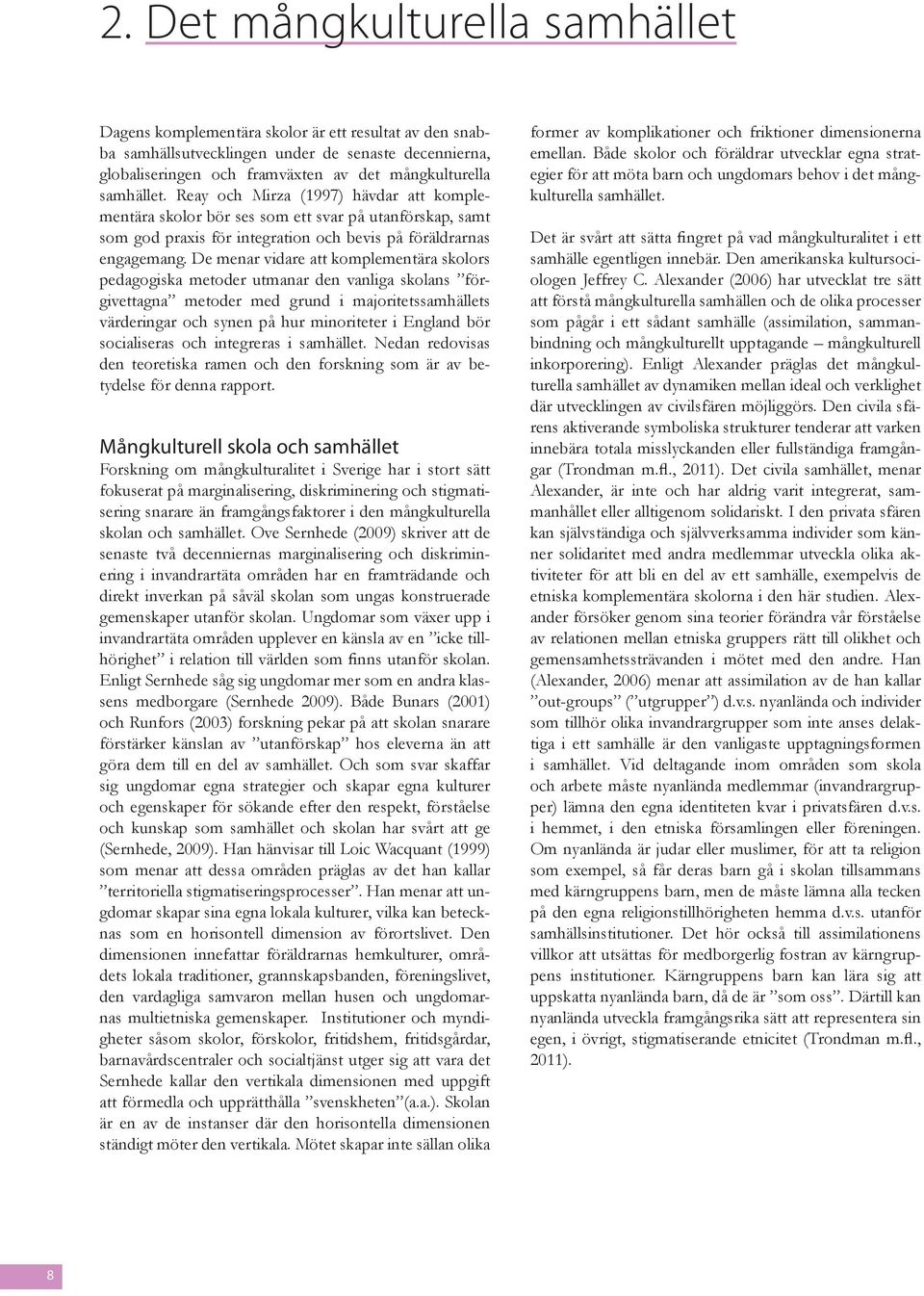 2. Det mångkulturella samhället

Dagens komplementära skolor är ett resultat av den snabba samhällsutvecklingen under de senaste decennierna, globaliseringen och framväxten av det mångkulturella samhället. Reay och Mirza (1997) hävdar att komplementära skolor bör ses som ett svar på utanförskap, samt som god praxis för integration och bevis på föräldrarnas engagemang. De menar vidare att komplementära skolors pedagogiska metoder utmanar den vanliga skolans ”förgivettagna” metoder med grund i majoritetssamhällets värderingar och synen på hur minoriteter i England bör socialiseras och integreras i samhället. Nedan redovisas den teoretiska ramen och den forskning som är av betydelse för denna rapport.

Mångkulturell skola och samhället
Forskning om mångkulturalitet i Sverige har i stort sätt fokuserat på marginalisering, diskriminering och stigmatisering snarare än framgångsfaktorer i den mångkulturella skolan och samhället. Ove Sernhede (2009) skriver att de senaste två decenniernas marginalisering och diskriminering i invandrartäta områden har en framträdande och direkt inverkan på såväl skolan som ungas konstruerade gemenskaper utanför skolan. Ungdomar som växer upp i invandrartäta områden upplever en känsla av en ”icke tillhörighet” i relation till världen som finns utanför skolan. Enligt Sernhede såg sig ungdomar mer som en andra klassens medborgare (Sernhede 2009). Både Bunars (2001) och Runfors (2003) forskning pekar på att skolan snarare förstärker känslan av ”utanförskap” hos eleverna än att göra dem till en del av samhället. Och som svar skaffar sig ungdomar egna strategier och skapar egna kulturer och egenskaper för sökande efter den respekt, förståelse och kunskap som samhället och skolan har svårt att ge (Sernhede, 2009). Han hänvisar till Loic Wacquant (1999) som menar att dessa områden präglas av det han kallar ”territoriella stigmatiseringsprocesser”. Han menar att ungdomar skapar sina egna lokala kulturer, vilka kan betecknas som en horisontell dimension av förortslivet. Den dimensionen innefattar föräldrarnas hemkulturer, områdets lokala traditioner, grannskapsbanden, föreningslivet, den vardagliga samvaron mellan husen och ungdomarnas multietniska gemenskaper. Institutioner och myndigheter såsom skolor, förskolor, fritidshem, fritidsgårdar, barnavårdscentraler och socialtjänst utger sig att vara det Sernhede kallar den vertikala dimensionen med uppgift att förmedla och upprätthålla ”svenskheten”(a.a.). Skolan är en av de instanser där den horisontella dimensionen ständigt möter den vertikala. Mötet skapar inte sällan olika former av komplikationer och friktioner dimensionerna emellan. Både skolor och föräldrar utvecklar egna strategier för att möta barn och ungdomars behov i det mångkulturella samhället.

Det är svårt att sätta fingret på vad mångkulturalitet i ett samhälle egentligen innebär. Den amerikanska kultursociologen Jeffrey C. Alexander (2006) har utvecklat tre sätt att förstå mångkulturella samhällen och de olika processer som pågår i ett sådant samhälle (assimilation, sammanbindning och mångkulturellt upptagande – mångkulturell inkorporering). Enligt Alexander präglas det mångkulturella samhället av dynamiken mellan ideal och verklighet där utvecklingen av civilsfären möjliggörs. Den civila sfärens aktiverande symboliska strukturer tenderar att varken innebära totala misslyckanden eller fullständiga framgångar (Trondman m.fl., 2011). Det civila samhället, menar Alexander, är inte och har aldrig varit integrerat, sammanhållet eller alltigenom solidariskt. I den privata sfären kan självständiga och självverksamma individer som känner solidaritet med andra medlemmar utveckla olika aktiviteter för att bli en del av ett samhälle, exempelvis de etniska komplementära skolorna i den här studien. Alexander försöker genom sina teorier förändra vår förståelse av relationen mellan etniska gruppers rätt till olikhet och gemensamhetssträvanden i mötet med den andre. Han (Alexander, 2006) menar att assimilation av de han kallar ”out-groups” (”utgrupper”) d.v.s. nyanlända och individer som tillhör olika invandrargrupper som inte anses delaktiga i ett samhälle är den vanligaste upptagningsformen i samhället. Vid deltagande inom områden som skola och arbete måste nyanlända medlemmar (invandrargrupper) lämna den egna identiteten kvar i privatsfären d.v.s. i hemmet, i den etniska församlingen eller föreningen. Om nyanlända är judar eller muslimer, för att ta religion som exempel, så får deras barn gå i skolan tillsammans med kärngruppens barn, men de måste lämna alla tecken på den egna religionstillhörigheten hemma d.v.s. utanför samhällsinstitutioner. Det hör också till assimilationens villkor att utsättas för medborgerlig fostran av kärngruppens institutioner. Kärngruppens barn kan lära sig att uppskatta nyanlända barn, då de är ”som oss”. Därtill kan nyanlända utveckla framgångsrika sätt att representera sin egen, i övrigt, stigmatiserande etnicitet (Trondman m.fl., 2011).

8